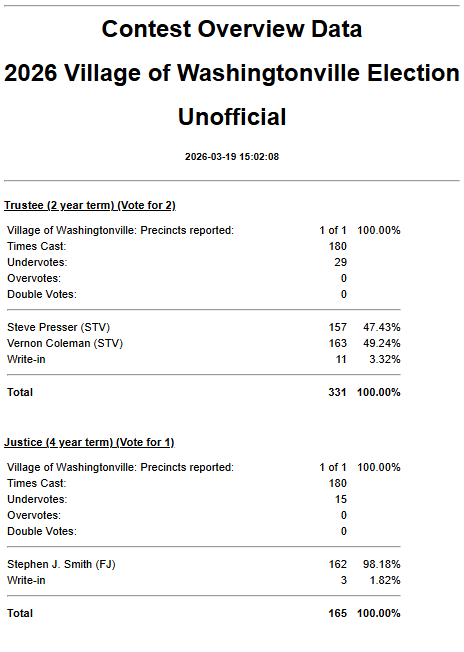 Contest Overview Data

2026 Village of Washingtonville Election

Unofficial

2026-03-19 15:02:08

Trustee (2 year term) (Vote for 2)

| | | |
|---|---|---|
| Village of Washingtonville: Precincts reported: | 1 of 1 | 100.00% |
| Times Cast: | 180 | |
| Undervotes: | 29 | |
| Overvotes: | 0 | |
| Double Votes: | 0 | |
| Steve Presser (STV) | 157 | 47.43% |
| Vernon Coleman (STV) | 163 | 49.24% |
| Write-in | 11 | 3.32% |
| Total | 331 | 100.00% |

Justice (4 year term) (Vote for 1)

| | | |
|---|---|---|
| Village of Washingtonville: Precincts reported: | 1 of 1 | 100.00% |
| Times Cast: | 180 | |
| Undervotes: | 15 | |
| Overvotes: | 0 | |
| Double Votes: | 0 | |
| Stephen J. Smith (FJ) | 162 | 98.18% |
| Write-in | 3 | 1.82% |
| Total | 165 | 100.00% |